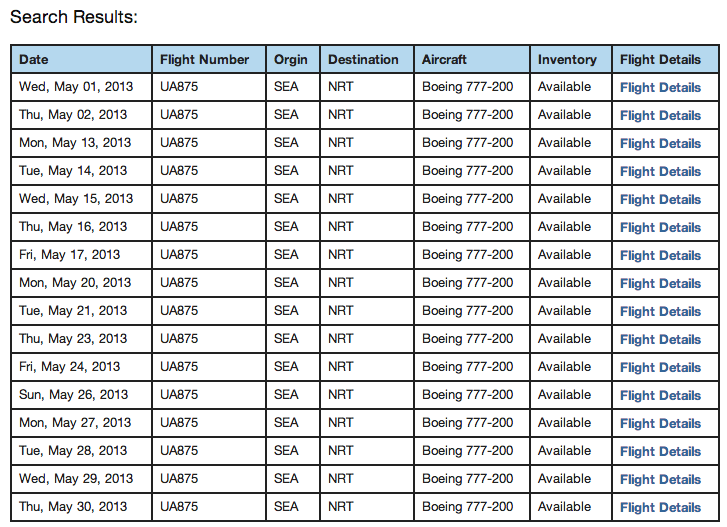 Search Results:

| Date | Flight Number | Orgin | Destination | Aircraft | Inventory | Flight Details |
|---|---|---|---|---|---|---|
| Wed, May 01, 2013 | UA875 | SEA | NRT | Boeing 777-200 | Available | Flight Details |
| Thu, May 02, 2013 | UA875 | SEA | NRT | Boeing 777-200 | Available | Flight Details |
| Mon, May 13, 2013 | UA875 | SEA | NRT | Boeing 777-200 | Available | Flight Details |
| Tue, May 14, 2013 | UA875 | SEA | NRT | Boeing 777-200 | Available | Flight Details |
| Wed, May 15, 2013 | UA875 | SEA | NRT | Boeing 777-200 | Available | Flight Details |
| Thu, May 16, 2013 | UA875 | SEA | NRT | Boeing 777-200 | Available | Flight Details |
| Fri, May 17, 2013 | UA875 | SEA | NRT | Boeing 777-200 | Available | Flight Details |
| Mon, May 20, 2013 | UA875 | SEA | NRT | Boeing 777-200 | Available | Flight Details |
| Tue, May 21, 2013 | UA875 | SEA | NRT | Boeing 777-200 | Available | Flight Details |
| Thu, May 23, 2013 | UA875 | SEA | NRT | Boeing 777-200 | Available | Flight Details |
| Fri, May 24, 2013 | UA875 | SEA | NRT | Boeing 777-200 | Available | Flight Details |
| Sun, May 26, 2013 | UA875 | SEA | NRT | Boeing 777-200 | Available | Flight Details |
| Mon, May 27, 2013 | UA875 | SEA | NRT | Boeing 777-200 | Available | Flight Details |
| Tue, May 28, 2013 | UA875 | SEA | NRT | Boeing 777-200 | Available | Flight Details |
| Wed, May 29, 2013 | UA875 | SEA | NRT | Boeing 777-200 | Available | Flight Details |
| Thu, May 30, 2013 | UA875 | SEA | NRT | Boeing 777-200 | Available | Flight Details |